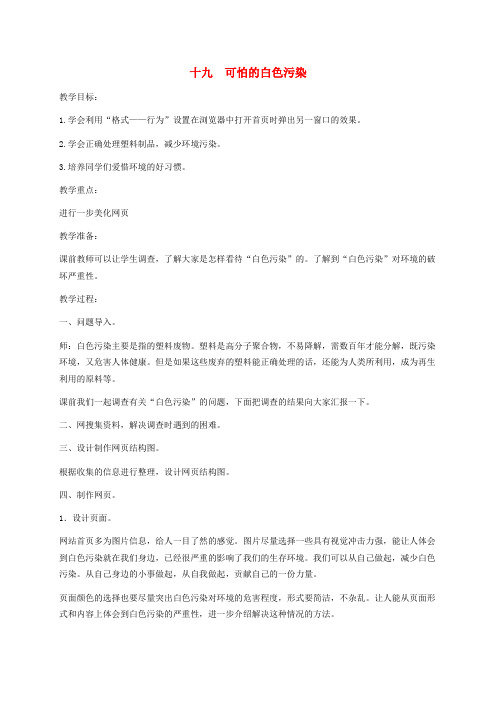 十九　可怕的白色污染

教学目标：

1.学会利用“格式——行为”设置在浏览器中打开首页时弹出另一窗口的效果。

2.学会正确处理塑料制品，减少环境污染。

3.培养同学们爱惜环境的好习惯。

教学重点：

进行一步美化网页

教学准备：

课前教师可以让学生调查，了解大家是怎样看待“白色污染”的。了解到“白色污染”对环境的破坏严重性。

教学过程：

一、问题导入。

师：白色污染主要是指的塑料废物。塑料是高分子聚合物，不易降解，需数百年才能分解，既污染环境，又危害人体健康。但是如果这些废弃的塑料能正确处理的话，还能为人类所利用，成为再生利用的原料等。

课前我们一起调查有关“白色污染”的问题，下面把调查的结果向大家汇报一下。

二、网搜集资料，解决调查时遇到的困难。

三、设计制作网页结构图。

根据收集的信息进行整理，设计网页结构图。

四、制作网页。

1．设计页面。

网站首页多为图片信息，给人一目了然的感觉。图片尽量选择一些具有视觉冲击力强，能让人体会到白色污染就在我们身边，已经很严重的影响了我们的生存环境。我们可以从自己做起，减少白色污染。从自己身边的小事做起，从自我做起，贡献自己的一份力量。

页面颜色的选择也要尽量突出白色污染对环境的危害程度，形式要简洁，不杂乱。让人能从页面形式和内容上体会到白色污染的严重性，进一步介绍解决这种情况的方法。